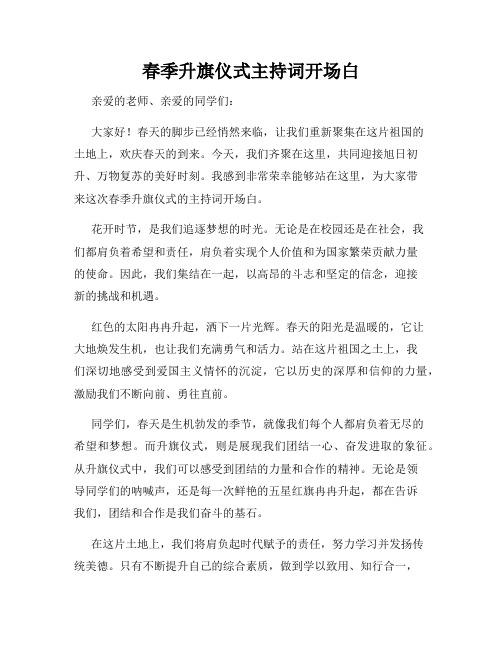 春季升旗仪式主持词开场白

亲爱的老师、亲爱的同学们：

大家好！春天的脚步已经悄然来临，让我们重新聚集在这片祖国的土地上，欢庆春天的到来。今天，我们齐聚在这里，共同迎接旭日初升、万物复苏的美好时刻。我感到非常荣幸能够站在这里，为大家带来这次春季升旗仪式的主持词开场白。

花开时节，是我们追逐梦想的时光。无论是在校园还是在社会，我们都肩负着希望和责任，肩负着实现个人价值和为国家繁荣贡献力量的使命。因此，我们集结在一起，以高昂的斗志和坚定的信念，迎接新的挑战和机遇。

红色的太阳冉冉升起，洒下一片光辉。春天的阳光是温暖的，它让大地焕发生机，也让我们充满勇气和活力。站在这片祖国之土上，我们深切地感受到爱国主义情怀的沉淀，它以历史的深厚和信仰的力量，激励我们不断向前、勇往直前。

同学们，春天是生机勃发的季节，就像我们每个人都肩负着无尽的希望和梦想。而升旗仪式，则是展现我们团结一心、奋发进取的象征。从升旗仪式中，我们可以感受到团结的力量和合作的精神。无论是领导同学们的呐喊声，还是每一次鲜艳的五星红旗冉冉升起，都在告诉我们，团结和合作是我们奋斗的基石。

在这片土地上，我们将肩负起时代赋予的责任，努力学习并发扬传统美德。只有不断提升自己的综合素质，做到学以致用、知行合一，